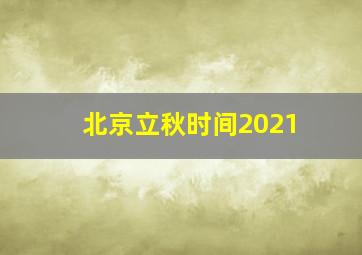 北京立秋时间2021